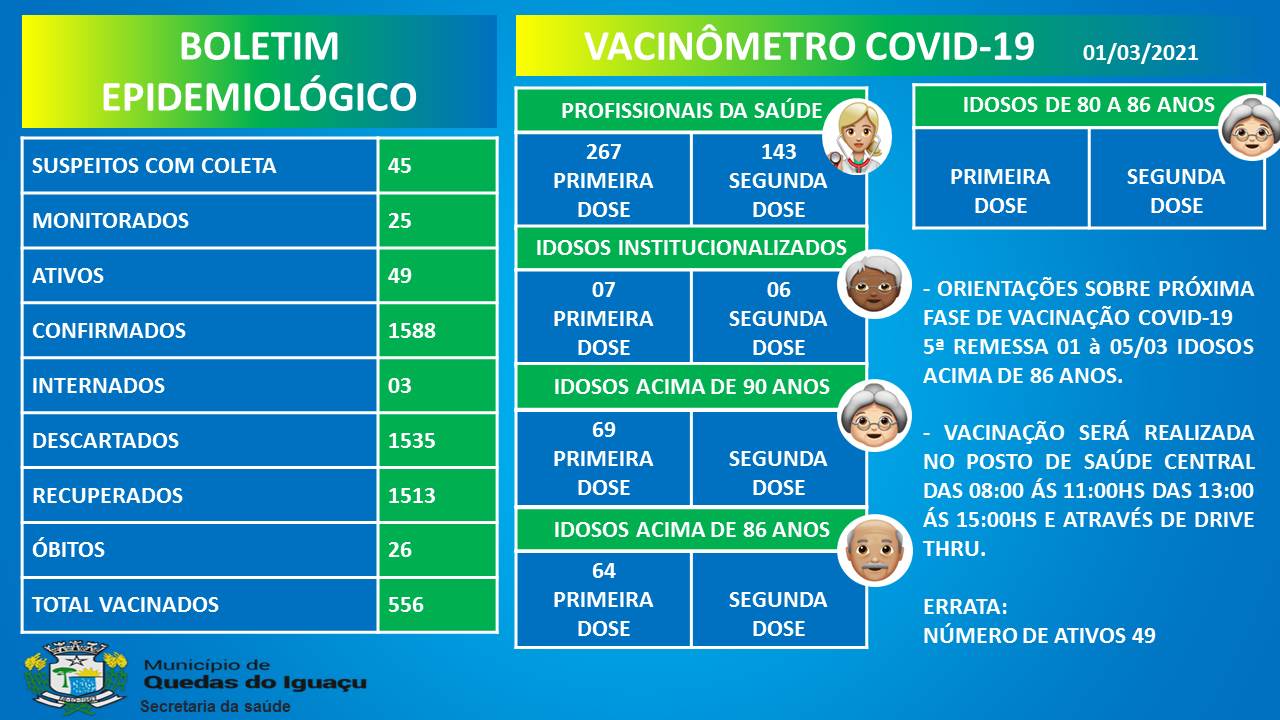 BOLETIM EPIDEMIOLÓGICO

| SUSPEITOS COM COLETA | 45 |
|---|---|
| MONITORADOS | 25 |
| ATIVOS | 49 |
| CONFIRMADOS | 1588 |
| INTERNADOS | 03 |
| DESCARTADOS | 1535 |
| RECUPERADOS | 1513 |
| ÓBITOS | 26 |
| TOTAL VACINADOS | 556 |

Município de Quedas do Iguaçu
Secretaria da saúde

VACINÔMETRO COVID-19 01/03/2021

PROFISSIONAIS DA SAÚDE

| 267 PRIMEIRA DOSE | 143 SEGUNDA DOSE |
|---|---|

IDOSOS INSTITUCIONALIZADOS

| 07 PRIMEIRA DOSE | 06 SEGUNDA DOSE |
|---|---|

IDOSOS ACIMA DE 90 ANOS

| 69 PRIMEIRA DOSE | SEGUNDA DOSE |
|---|---|

IDOSOS ACIMA DE 86 ANOS

| 64 PRIMEIRA DOSE | SEGUNDA DOSE |
|---|---|

IDOSOS DE 80 A 86 ANOS

| PRIMEIRA DOSE | SEGUNDA DOSE |
|---|---|

- ORIENTAÇÕES SOBRE PRÓXIMA FASE DE VACINAÇÃO COVID-19 5ª REMESSA 01 à 05/03 IDOSOS ACIMA DE 86 ANOS.

- VACINAÇÃO SERÁ REALIZADA NO POSTO DE SAÚDE CENTRAL DAS 08:00 ÁS 11:00HS DAS 13:00 ÁS 15:00HS E ATRAVÉS DE DRIVE THRU.

ERRATA:
NÚMERO DE ATIVOS 49